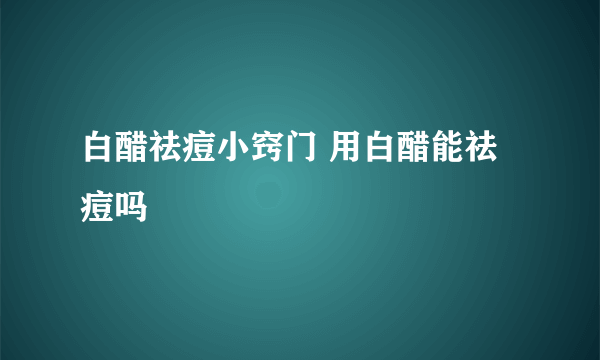 白醋祛痘小窍门 用白醋能祛痘吗